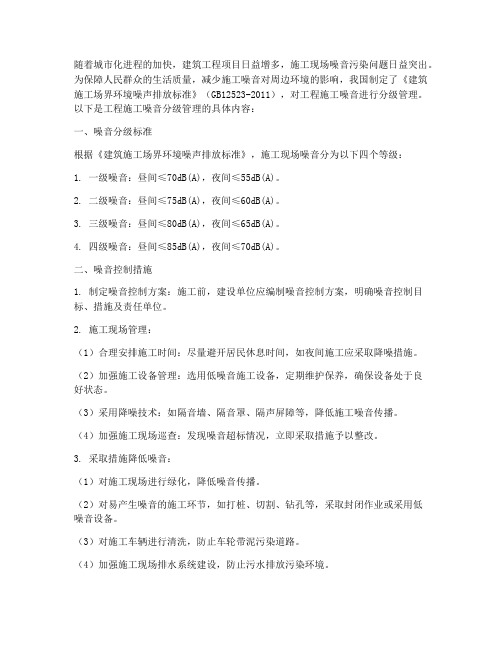 随着城市化进程的加快，建筑工程项目日益增多，施工现场噪音污染问题日益突出。为保障人民群众的生活质量，减少施工噪音对周边环境的影响，我国制定了《建筑施工场界环境噪声排放标准》（GB12523-2011），对工程施工噪音进行分级管理。以下是工程施工噪音分级管理的具体内容：

一、噪音分级标准

根据《建筑施工场界环境噪声排放标准》，施工现场噪音分为以下四个等级：

1. 一级噪音：昼间≤70dB(A)，夜间≤55dB(A)。

2. 二级噪音：昼间≤75dB(A)，夜间≤60dB(A)。

3. 三级噪音：昼间≤80dB(A)，夜间≤65dB(A)。

4. 四级噪音：昼间≤85dB(A)，夜间≤70dB(A)。

二、噪音控制措施

1. 制定噪音控制方案：施工前，建设单位应编制噪音控制方案，明确噪音控制目标、措施及责任单位。

2. 施工现场管理：

（1）合理安排施工时间：尽量避开居民休息时间，如夜间施工应采取降噪措施。

（2）加强施工设备管理：选用低噪音施工设备，定期维护保养，确保设备处于良好状态。

（3）采用降噪技术：如隔音墙、隔音罩、隔声屏障等，降低施工噪音传播。

（4）加强施工现场巡查：发现噪音超标情况，立即采取措施予以整改。

3. 采取措施降低噪音：

（1）对施工现场进行绿化，降低噪音传播。

（2）对易产生噪音的施工环节，如打桩、切割、钻孔等，采取封闭作业或采用低噪音设备。

（3）对施工车辆进行清洗，防止车轮带泥污染道路。

（4）加强施工现场排水系统建设，防止污水排放污染环境。